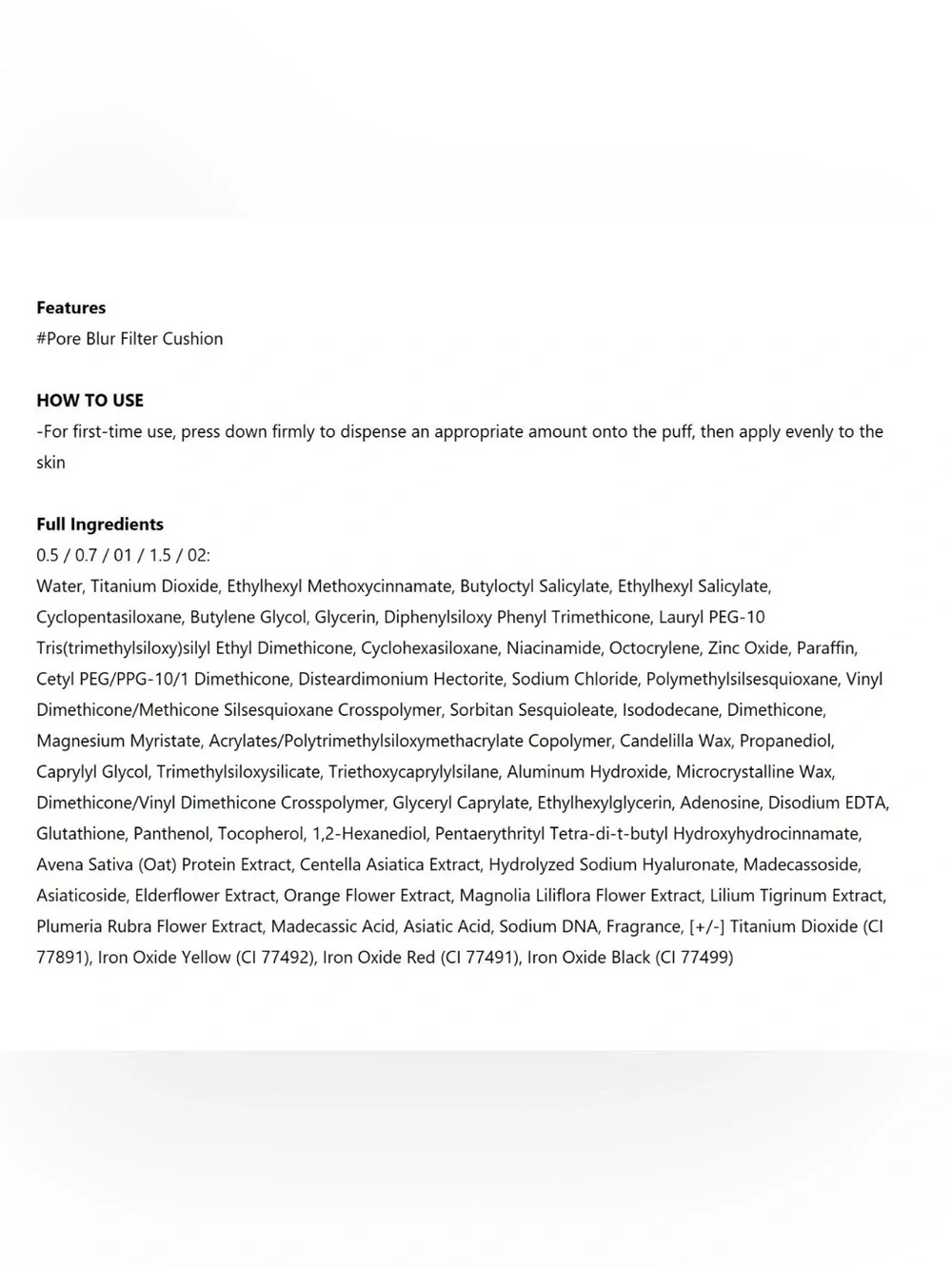 Features
#Pore Blur Filter Cushion

HOW TO USE
-For first-time use, press down firmly to dispense an appropriate amount onto the puff, then apply evenly to the skin

Full Ingredients
0.5 / 0.7 / 01 / 1.5 / 02:
Water, Titanium Dioxide, Ethylhexyl Methoxycinnamate, Butyloctyl Salicylate, Ethylhexyl Salicylate, Cyclopentasiloxane, Butylene Glycol, Glycerin, Diphenylsiloxy Phenyl Trimethicone, Lauryl PEG-10 Tris(trimethylsiloxy)silyl Ethyl Dimethicone, Cyclohexasiloxane, Niacinamide, Octocrylene, Zinc Oxide, Paraffin, Cetyl PEG/PPG-10/1 Dimethicone, Disteardimonium Hectorite, Sodium Chloride, Polymethylsilsesquioxane, Vinyl Dimethicone/Methicone Silsesquioxane Crosspolymer, Sorbitan Sesquioleate, Isododecane, Dimethicone, Magnesium Myristate, Acrylates/Polytrimethylsiloxymethacrylate Copolymer, Candelilla Wax, Propanediol, Caprylyl Glycol, Trimethylsiloxysilicate, Triethoxycaprylylsilane, Aluminum Hydroxide, Microcrystalline Wax, Dimethicone/Vinyl Dimethicone Crosspolymer, Glyceryl Caprylate, Ethylhexylglycerin, Adenosine, Disodium EDTA, Glutathione, Panthenol, Tocopherol, 1,2-Hexanediol, Pentaerythrityl Tetra-di-t-butyl Hydroxyhydrocinnamate, Avena Sativa (Oat) Protein Extract, Centella Asiatica Extract, Hydrolyzed Sodium Hyaluronate, Madecassoside, Asiaticoside, Elderflower Extract, Orange Flower Extract, Magnolia Liliflora Flower Extract, Lilium Tigrinum Extract, Plumeria Rubra Flower Extract, Madecassic Acid, Asiatic Acid, Sodium DNA, Fragrance, [+/-] Titanium Dioxide (CI 77891), Iron Oxide Yellow (CI 77492), Iron Oxide Red (CI 77491), Iron Oxide Black (CI 77499)